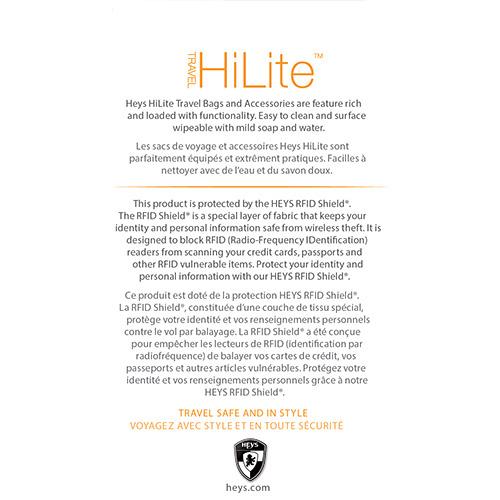 TRAVEL HiLite™

Heys HiLite Travel Bags and Accessories are feature rich and loaded with functionality. Easy to clean and surface wipeable with mild soap and water.

Les sacs de voyage et accessoires Heys HiLite sont parfaitement équipés et extrêment pratiques. Faciles à nettoyer avec de l'eau et du savon doux.

This product is protected by the HEYS RFID Shield®. The RFID Shield® is a special layer of fabric that keeps your identity and personal information safe from wireless theft. It is designed to block RFID (Radio-Frequency IDentification) readers from scanning your credit cards, passports and other RFID vulnerable items. Protect your identity and personal information with our HEYS RFID Shield®.

Ce produit est doté de la protection HEYS RFID Shield®. La RFID Shield®, constituée d'une couche de tissu spécial, protège votre identité et vos renseignements personnels contre le vol par balayage. La RFID Shield® a été conçue pour empêcher les lecteurs de RFID (identification par radiofréquence) de balayer vos cartes de crédit, vos passeports et autres articles vulnérables. Protégez votre identité et vos renseignements personnels grâce à notre HEYS RFID Shield®.

TRAVEL SAFE AND IN STYLE
VOYAGEZ AVEC STYLE ET EN TOUTE SÉCURITÉ

HEYS

heys.com